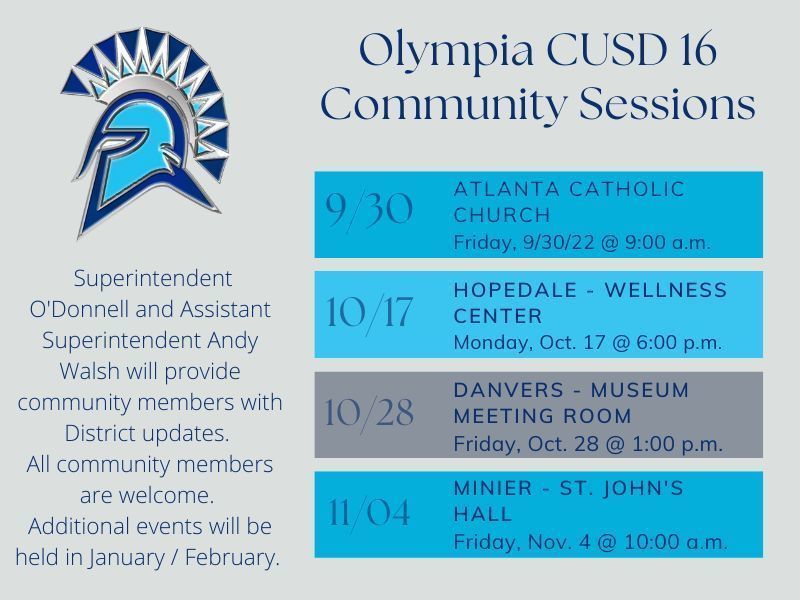 Olympia CUSD 16
Community Sessions

Superintendent O'Donnell and Assistant Superintendent Andy Walsh will provide community members with District updates.
All community members are welcome.
Additional events will be held in January / February.

9/30
ATLANTA CATHOLIC CHURCH
Friday, 9/30/22 @ 9:00 a.m.

10/17
HOPEDALE - WELLNESS CENTER
Monday, Oct. 17 @ 6:00 p.m.

10/28
DANVERS - MUSEUM MEETING ROOM
Friday, Oct. 28 @ 1:00 p.m.

11/04
MINIER - ST. JOHN'S HALL
Friday, Nov. 4 @ 10:00 a.m.